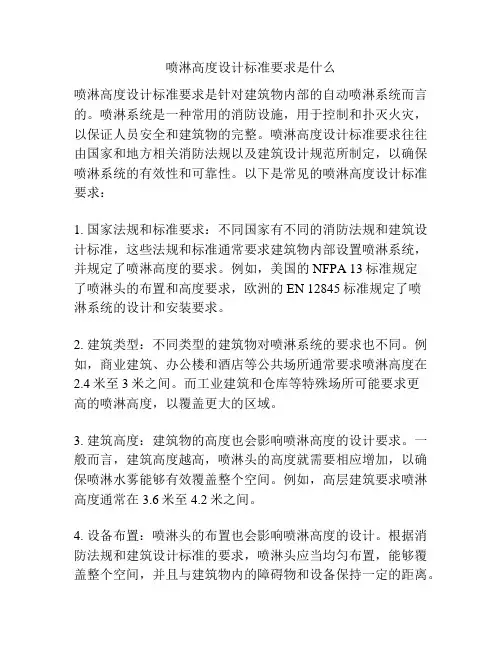 喷淋高度设计标准要求是什么

喷淋高度设计标准要求是针对建筑物内部的自动喷淋系统而言的。喷淋系统是一种常用的消防设施，用于控制和扑灭火灾，以保证人员安全和建筑物的完整。喷淋高度设计标准要求往往由国家和地方相关消防法规以及建筑设计规范所制定，以确保喷淋系统的有效性和可靠性。以下是常见的喷淋高度设计标准要求：

1. 国家法规和标准要求：不同国家有不同的消防法规和建筑设计标准，这些法规和标准通常要求建筑物内部设置喷淋系统，并规定了喷淋高度的要求。例如，美国的 NFPA 13 标准规定了喷淋头的布置和高度要求，欧洲的 EN 12845 标准规定了喷淋系统的设计和安装要求。

2. 建筑类型：不同类型的建筑物对喷淋系统的要求也不同。例如，商业建筑、办公楼和酒店等公共场所通常要求喷淋高度在 2.4 米至 3 米之间。而工业建筑和仓库等特殊场所可能要求更高的喷淋高度，以覆盖更大的区域。

3. 建筑高度：建筑物的高度也会影响喷淋高度的设计要求。一般而言，建筑高度越高，喷淋头的高度就需要相应增加，以确保喷淋水雾能够有效覆盖整个空间。例如，高层建筑要求喷淋高度通常在 3.6 米至 4.2 米之间。

4. 设备布置：喷淋头的布置也会影响喷淋高度的设计。根据消防法规和建筑设计标准的要求，喷淋头应当均匀布置，能够覆盖整个空间，并且与建筑物内的障碍物和设备保持一定的距离。